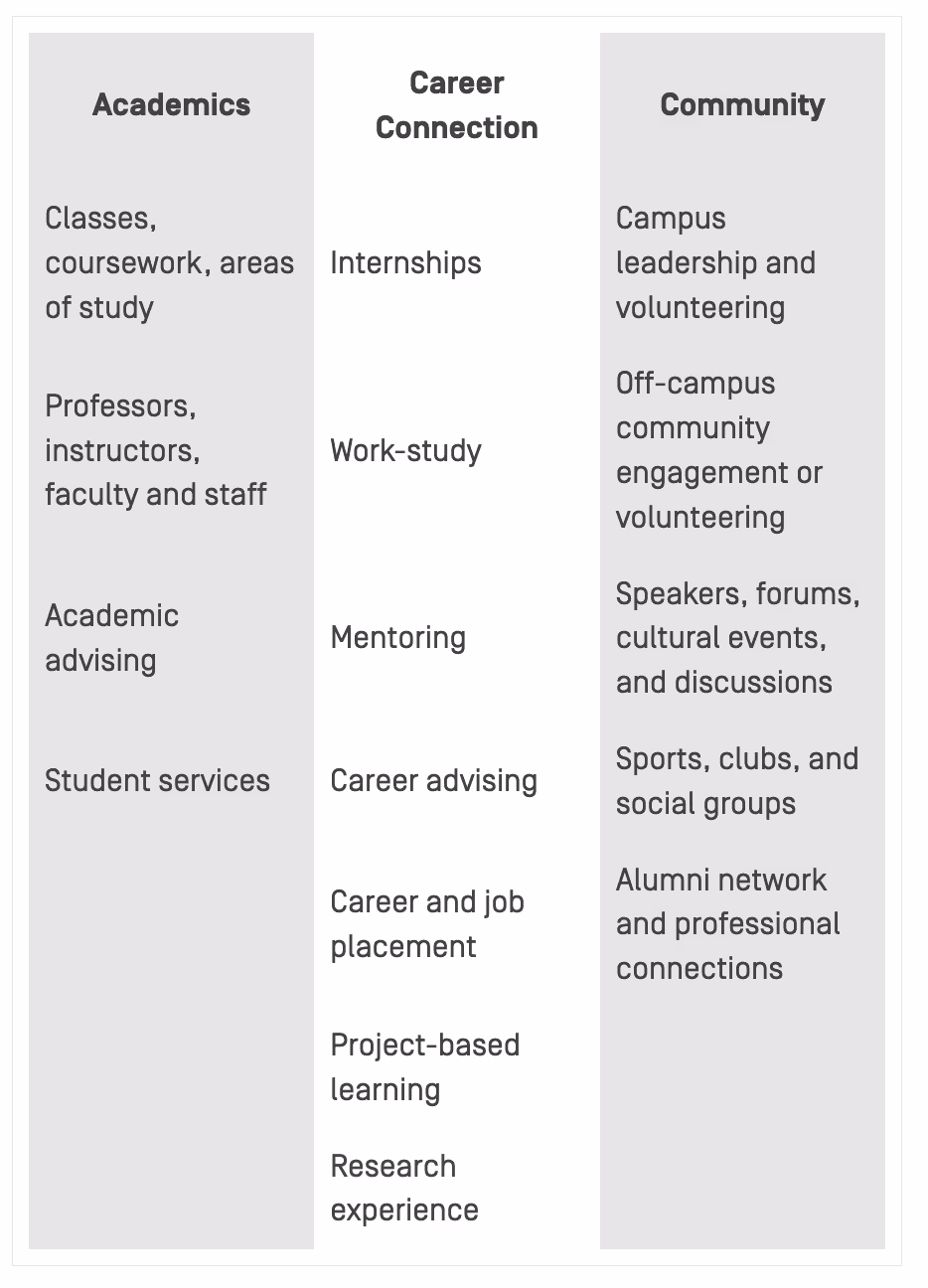 | Academics | Career Connection | Community |
|---|---|---|
| Classes, coursework, areas of study | Internships | Campus leadership and volunteering |
| Professors, instructors, faculty and staff | Work-study | Off-campus community engagement or volunteering |
| Academic advising | Mentoring | Speakers, forums, cultural events, and discussions |
| Student services | Career advising | Sports, clubs, and social groups |
| | Career and job placement | Alumni network and professional connections |
| | Project-based learning | |
| | Research experience | |